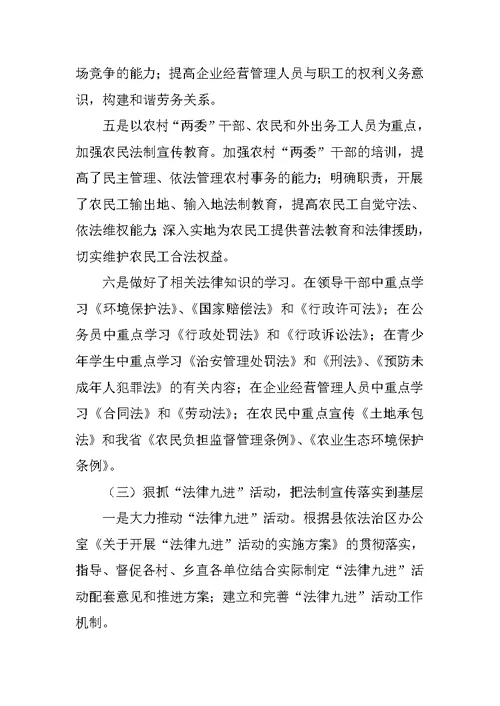 场竞争的能力；提高企业经营管理人员与职工的权利义务意识，构建和谐劳务关系。

五是以农村“两委”干部、农民和外出务工人员为重点，加强农民法制宣传教育。加强农村“两委”干部的培训，提高了民主管理、依法管理农村事务的能力；明确职责，开展了农民工输出地、输入地法制教育，提高农民工自觉守法、依法维权能力；深入实地为农民工提供普法教育和法律援助，切实维护农民工合法权益。

六是做好了相关法律知识的学习。在领导干部中重点学习《环境保护法》、《国家赔偿法》和《行政许可法》；在公务员中重点学习《行政处罚法》和《行政诉讼法》；在青少年学生中重点学习《治安管理处罚法》和《刑法》、《预防未成年人犯罪法》的有关内容；在企业经营管理人员中重点学习《合同法》和《劳动法》；在农民中重点宣传《土地承包法》和我省《农民负担监督管理条例》、《农业生态环境保护条例》。

（三）狠抓“法律九进”活动，把法制宣传落实到基层

一是大力推动“法律九进”活动。根据县依法治区办公室《关于开展“法律九进”活动的实施方案》的贯彻落实，指导、督促各村、乡直各单位结合实际制定“法律九进”活动配套意见和推进方案；建立和完善“法律九进”活动工作机制。